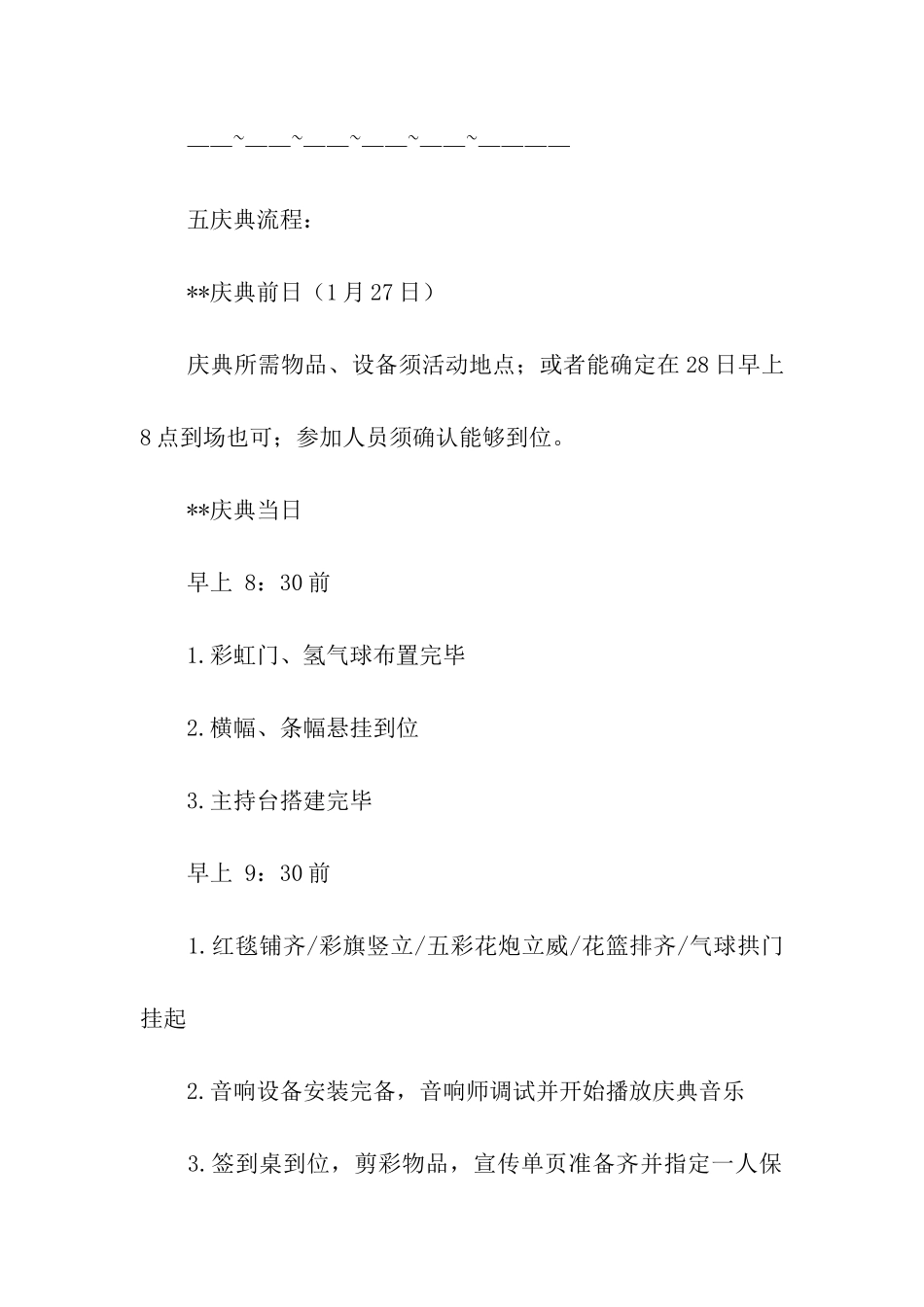 ——~——~——~——~——~————

五庆典流程：

**庆典前日（1月27日）

庆典所需物品、设备须活动地点；或者能确定在28日早上8点到场也可；参加人员须确认能够到位。

**庆典当日

早上 8：30前

1.彩虹门、氢气球布置完毕

2.横幅、条幅悬挂到位

3.主持台搭建完毕

早上 9：30前

1.红毯铺齐/彩旗竖立/五彩花炮立威/花篮排齐/气球拱门挂起

2.音响设备安装完备，音响师调试并开始播放庆典音乐

3.签到桌到位，剪彩物品，宣传单页准备齐并指定一人保